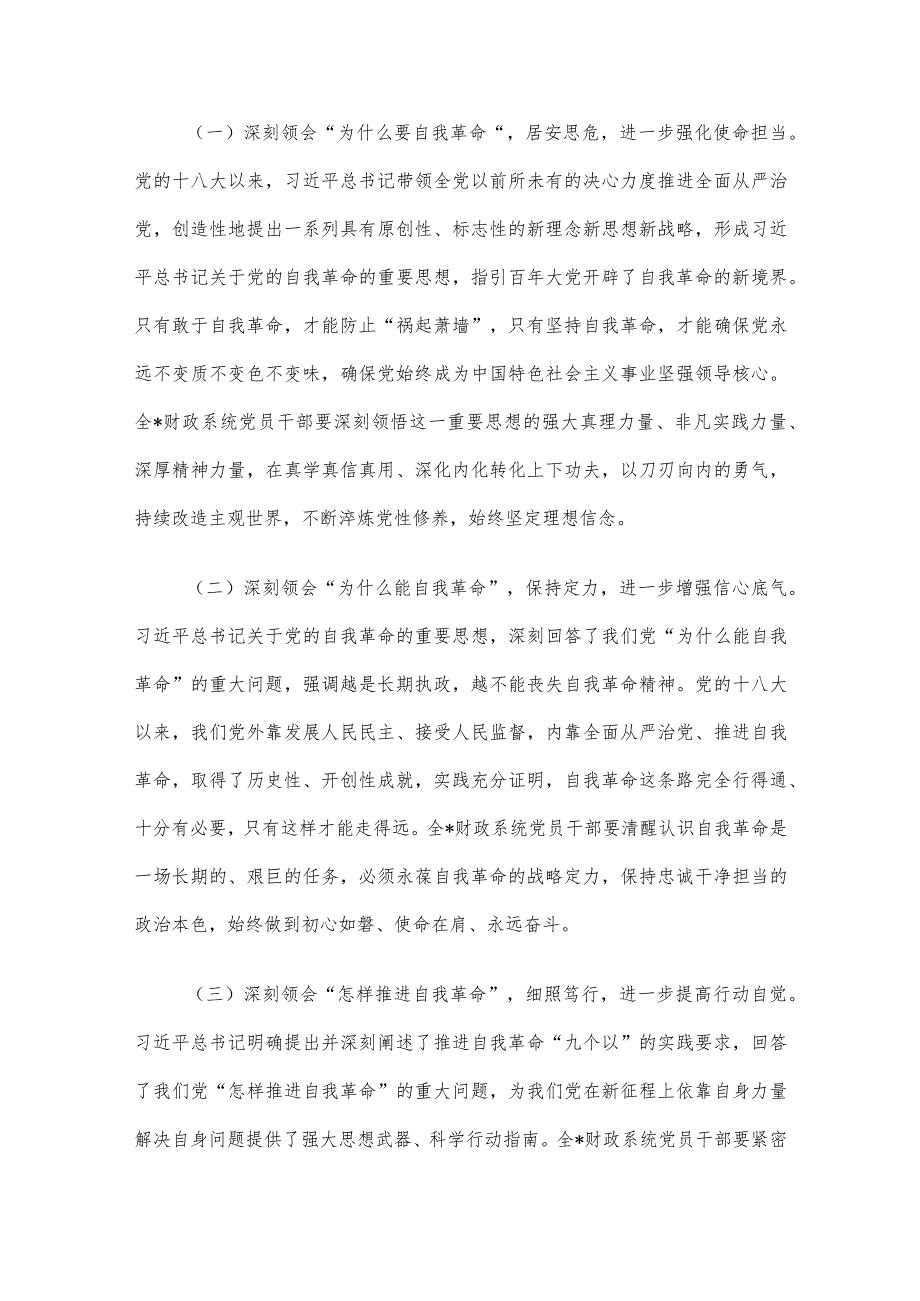 （一）深刻领会“为什么要自我革命“，居安思危，进一步强化使命担当。党的十八大以来，习近平总书记带领全党以前所未有的决心力度推进全面从严治党，创造性地提出一系列具有原创性、标志性的新理念新思想新战略，形成习近平总书记关于党的自我革命的重要思想，指引百年大党开辟了自我革命的新境界。只有敢于自我革命，才能防止“祸起萧墙”，只有坚持自我革命，才能确保党永远不变质不变色不变味，确保党始终成为中国特色社会主义事业坚强领导核心。全*财政系统党员干部要深刻领悟这一重要思想的强大真理力量、非凡实践力量、深厚精神力量，在真学真信真用、深化内化转化上下功夫，以刀刃向内的勇气，持续改造主观世界，不断淬炼党性修养，始终坚定理想信念。

（二）深刻领会“为什么能自我革命”，保持定力，进一步增强信心底气。习近平总书记关于党的自我革命的重要思想，深刻回答了我们党“为什么能自我革命”的重大问题，强调越是长期执政，越不能丧失自我革命精神。党的十八大以来，我们党外靠发展人民民主、接受人民监督，内靠全面从严治党、推进自我革命，取得了历史性、开创性成就，实践充分证明，自我革命这条路完全行得通、十分有必要，只有这样才能走得远。全*财政系统党员干部要清醒认识自我革命是一场长期的、艰巨的任务，必须永葆自我革命的战略定力，保持忠诚干净担当的政治本色，始终做到初心如磐、使命在肩、永远奋斗。

（三）深刻领会“怎样推进自我革命”，细照笃行，进一步提高行动自觉。习近平总书记明确提出并深刻阐述了推进自我革命“九个以”的实践要求，回答了我们党“怎样推进自我革命”的重大问题，为我们党在新征程上依靠自身力量解决自身问题提供了强大思想武器、科学行动指南。全*财政系统党员干部要紧密